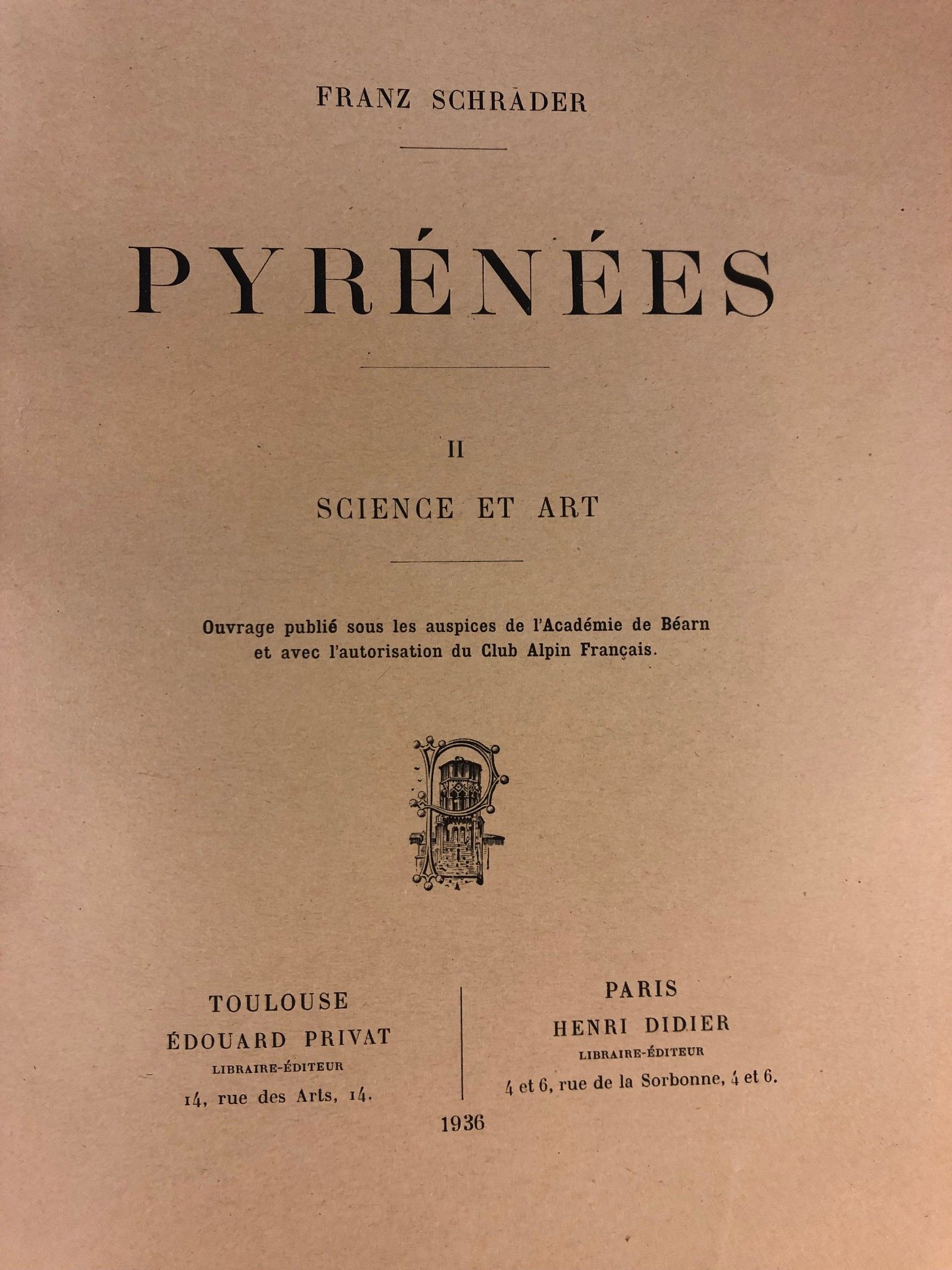 FRANZ SCHRADER

PYRÉNÉES

II

SCIENCE ET ART

Ouvrage publié sous les auspices de l'Académie de Béarn et avec l'autorisation du Club Alpin Français.

TOULOUSE
ÉDOUARD PRIVAT
LIBRAIRE-ÉDITEUR
14, rue des Arts, 14.

PARIS
HENRI DIDIER
LIBRAIRE-ÉDITEUR
4 et 6, rue de la Sorbonne, 4 et 6.

1936